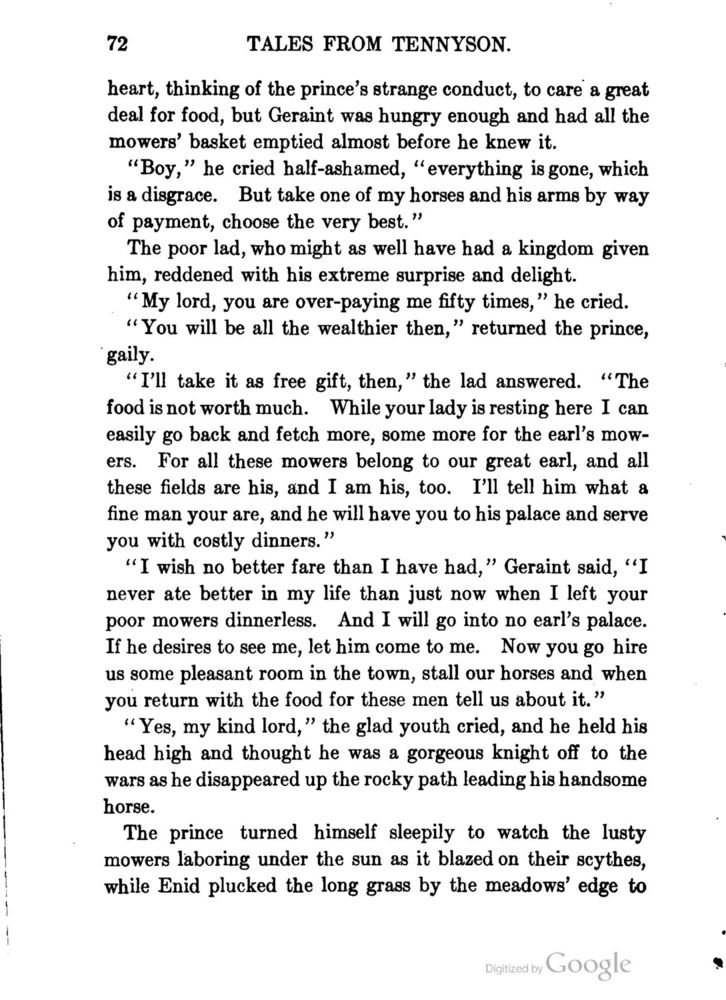 72 TALES FROM TENNYSON.

heart, thinking of the prince's strange conduct, to care a great deal for food, but Geraint was hungry enough and had all the mowers' basket emptied almost before he knew it.

"Boy," he cried half-ashamed, "everything is gone, which is a disgrace. But take one of my horses and his arms by way of payment, choose the very best."

The poor lad, who might as well have had a kingdom given him, reddened with his extreme surprise and delight.

"My lord, you are over-paying me fifty times," he cried.

"You will be all the wealthier then," returned the prince, gaily.

"I'll take it as free gift, then," the lad answered. "The food is not worth much. While your lady is resting here I can easily go back and fetch more, some more for the earl's mowers. For all these mowers belong to our great earl, and all these fields are his, and I am his, too. I'll tell him what a fine man your are, and he will have you to his palace and serve you with costly dinners."

"I wish no better fare than I have had," Geraint said, "I never ate better in my life than just now when I left your poor mowers dinnerless. And I will go into no earl's palace. If he desires to see me, let him come to me. Now you go hire us some pleasant room in the town, stall our horses and when you return with the food for these men tell us about it."

"Yes, my kind lord," the glad youth cried, and he held his head high and thought he was a gorgeous knight off to the wars as he disappeared up the rocky path leading his handsome horse.

The prince turned himself sleepily to watch the lusty mowers laboring under the sun as it blazed on their scythes, while Enid plucked the long grass by the meadows' edge to

Digitized by Google